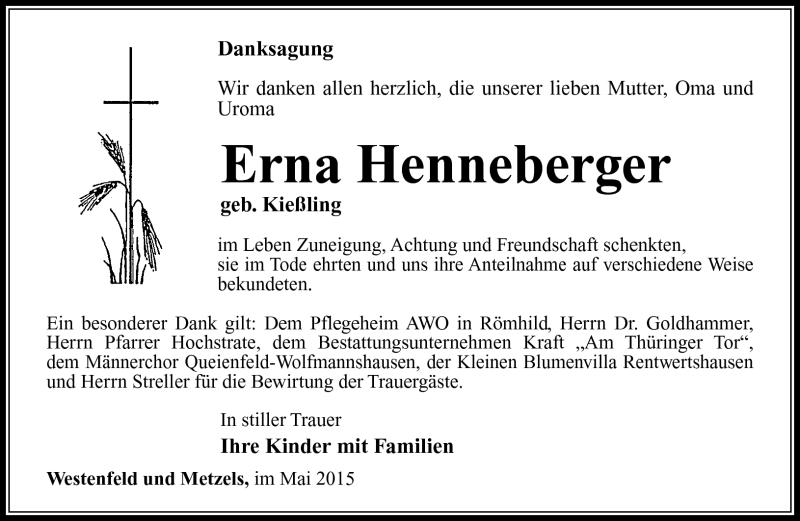 Danksagung

Wir danken allen herzlich, die unserer lieben Mutter, Oma und Uroma

Erna Henneberger

geb. Kießling

im Leben Zuneigung, Achtung und Freundschaft schenkten, sie im Tode ehrten und uns ihre Anteilnahme auf verschiedene Weise bekundeten.

Ein besonderer Dank gilt: Dem Pflegeheim AWO in Römhild, Herrn Dr. Goldhammer, Herrn Pfarrer Hochstrate, dem Bestattungsunternehmen Kraft „Am Thüringer Tor“, dem Männerchor Queienfeld-Wolfmannshausen, der Kleinen Blumenvilla Rentwertshausen und Herrn Streller für die Bewirtung der Trauergäste.

In stiller Trauer

Ihre Kinder mit Familien

Westenfeld und Metzels, im Mai 2015